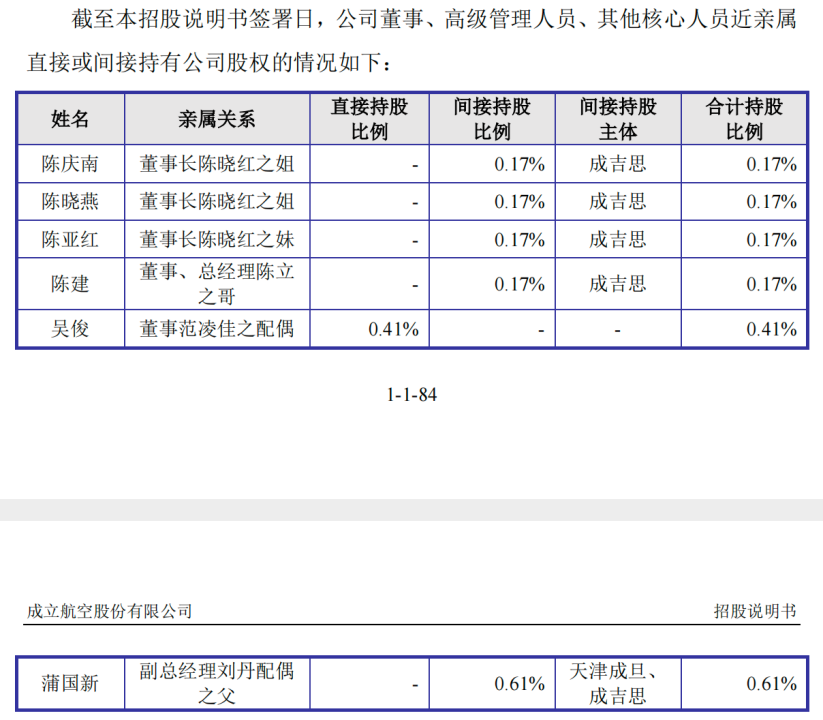 截至本招股说明书签署日，公司董事、高级管理人员、其他核心人员近亲属直接或间接持有公司股权的情况如下：

| 姓名 | 亲属关系 | 直接持股比例 | 间接持股比例 | 间接持股主体 | 合计持股比例 |
|---|---|---|---|---|---|
| 陈庆南 | 董事长陈晓红之姐 | - | 0.17% | 成吉思 | 0.17% |
| 陈晓燕 | 董事长陈晓红之姐 | - | 0.17% | 成吉思 | 0.17% |
| 陈亚红 | 董事长陈晓红之妹 | - | 0.17% | 成吉思 | 0.17% |
| 陈建 | 董事、总经理陈立之哥 | - | 0.17% | 成吉思 | 0.17% |
| 吴俊 | 董事范凌佳之配偶 | 0.41% | - | - | 0.41% |

1-1-84

成立航空股份有限公司

招股说明书

| 蒲国新 | 副总经理刘丹配偶之父 | - | 0.61% | 天津成旦、成吉思 | 0.61% |
|---|---|---|---|---|---|